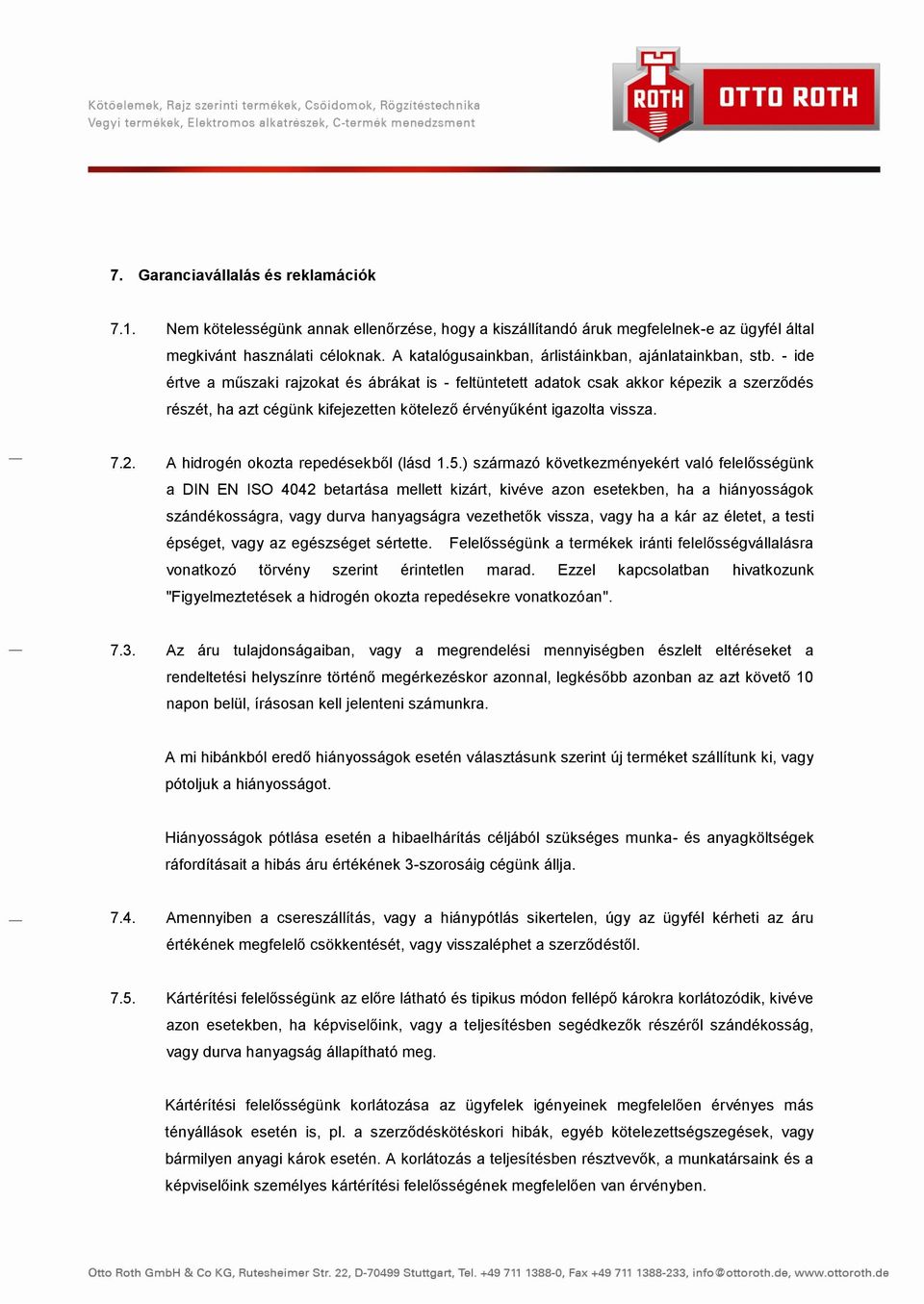 Kötőelemek, Rajz szerinti termékek, Csőidomok, Rögzítéstechnika
Vegyi termékek, Elektromos alkatrészek, C-termék menedzsment

ROTH OTTO ROTH

7. Garanciavállalás és reklamációk

7.1. Nem kötelességünk annak ellenőrzése, hogy a kiszállítandó áruk megfelelnek-e az ügyfél által megkívánt használati céloknak. A katalógusainkban, árlistáinkban, ajánlatainkban, stb. - ide értve a műszaki rajzokat és ábrákat is - feltüntetett adatok csak akkor képezik a szerződés részét, ha azt cégünk kifejezetten kötelező érvényűként igazolta vissza.

7.2. A hidrogén okozta repedésekből (lásd 1.5.) származó következményekért való felelősségünk a DIN EN ISO 4042 betartása mellett kizárt, kivéve azon esetekben, ha a hiányosságok szándékosságra, vagy durva hanyagságra vezethetők vissza, vagy ha a kár az életet, a testi épséget, vagy az egészséget sértette. Felelősségünk a termékek iránti felelősségvállalásra vonatkozó törvény szerint érintetlen marad. Ezzel kapcsolatban hivatkozunk "Figyelmeztetések a hidrogén okozta repedésekre vonatkozóan".

7.3. Az áru tulajdonságaiban, vagy a megrendelési mennyiségben észlelt eltéréseket a rendeltetési helyszínre történő megérkezéskor azonnal, legkésőbb azonban az azt követő 10 napon belül, írásosan kell jelenteni számunkra.

A mi hibánkból eredő hiányosságok esetén választásunk szerint új terméket szállítunk ki, vagy pótoljuk a hiányosságot.

Hiányosságok pótlása esetén a hibaelhárítás céljából szükséges munka- és anyagköltségek ráfordításait a hibás áru értékének 3-szorosáig cégünk állja.

7.4. Amennyiben a csereszállítás, vagy a hiánypótlás sikertelen, úgy az ügyfél kérheti az áru értékének megfelelő csökkentését, vagy visszaléphet a szerződéstől.

7.5. Kártérítési felelősségünk az előre látható és tipikus módon fellépő károkra korlátozódik, kivéve azon esetekben, ha képviselőink, vagy a teljesítésben segédkezők részéről szándékosság, vagy durva hanyagság állapítható meg.

Kártérítési felelősségünk korlátozása az ügyfelek igényeinek megfelelően érvényes más tényállások esetén is, pl. a szerződéskötéskori hibák, egyéb kötelezettségszegések, vagy bármilyen anyagi károk esetén. A korlátozás a teljesítésben résztvevők, a munkatársaink és a képviselőink személyes kártérítési felelősségének megfelelően van érvényben.

Otto Roth GmbH & Co KG, Rutesheimer Str. 22, D-70499 Stuttgart, Tel. +49 711 1388-0, Fax +49 711 1388-233, info@ottoroth.de, www.ottoroth.de